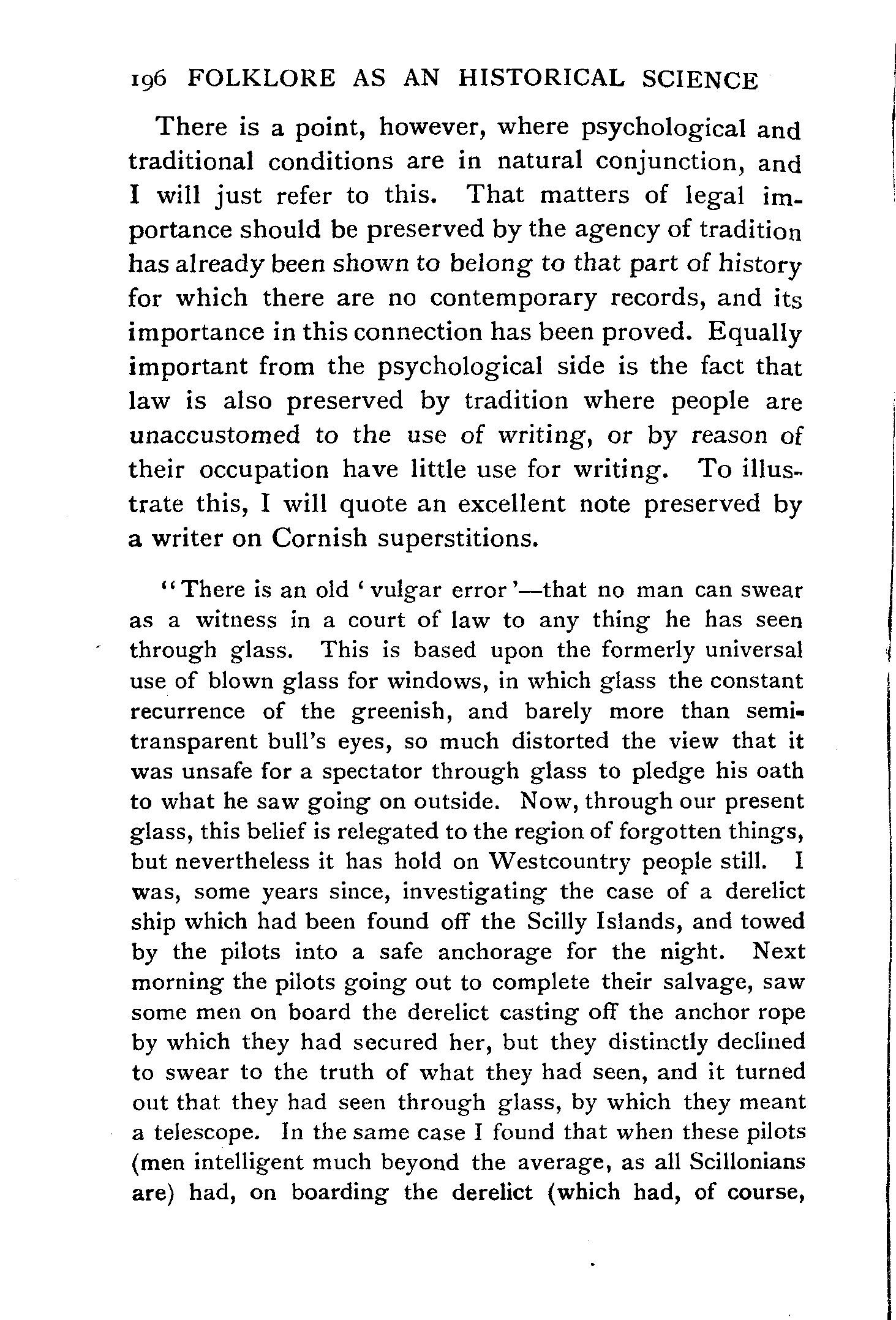 196 FOLKLORE AS AN HISTORICAL SCIENCE

There is a point, however, where psychological and traditional conditions are in natural conjunction, and I will just refer to this. That matters of legal importance should be preserved by the agency of tradition has already been shown to belong to that part of history for which there are no contemporary records, and its importance in this connection has been proved. Equally important from the psychological side is the fact that law is also preserved by tradition where people are unaccustomed to the use of writing, or by reason of their occupation have little use for writing. To illustrate this, I will quote an excellent note preserved by a writer on Cornish superstitions.

"There is an old 'vulgar error'—that no man can swear as a witness in a court of law to any thing he has seen through glass. This is based upon the formerly universal use of blown glass for windows, in which glass the constant recurrence of the greenish, and barely more than semi-transparent bull's eyes, so much distorted the view that it was unsafe for a spectator through glass to pledge his oath to what he saw going on outside. Now, through our present glass, this belief is relegated to the region of forgotten things, but nevertheless it has hold on Westcountry people still. I was, some years since, investigating the case of a derelict ship which had been found off the Scilly Islands, and towed by the pilots into a safe anchorage for the night. Next morning the pilots going out to complete their salvage, saw some men on board the derelict casting off the anchor rope by which they had secured her, but they distinctly declined to swear to the truth of what they had seen, and it turned out that they had seen through glass, by which they meant a telescope. In the same case I found that when these pilots (men intelligent much beyond the average, as all Scillonians are) had, on boarding the derelict (which had, of course,